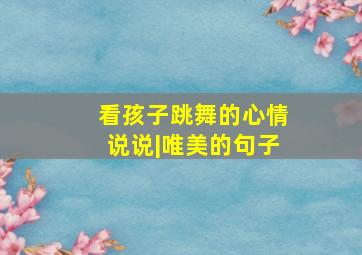 看孩子跳舞的心情说说|唯美的句子